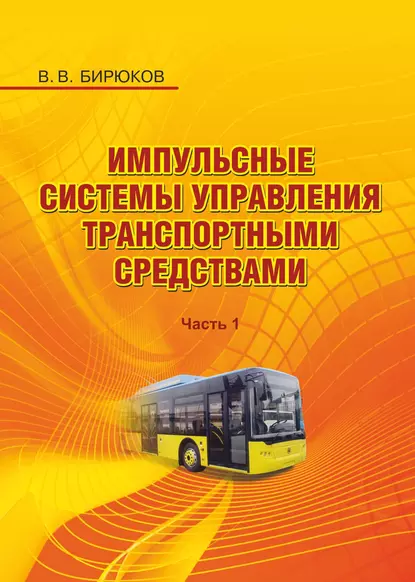 В. В. БИРЮКОВ

ИМПУЛЬСНЫЕ СИСТЕМЫ УПРАВЛЕНИЯ ТРАНСПОРТНЫМИ СРЕДСТВАМИ

Часть 1